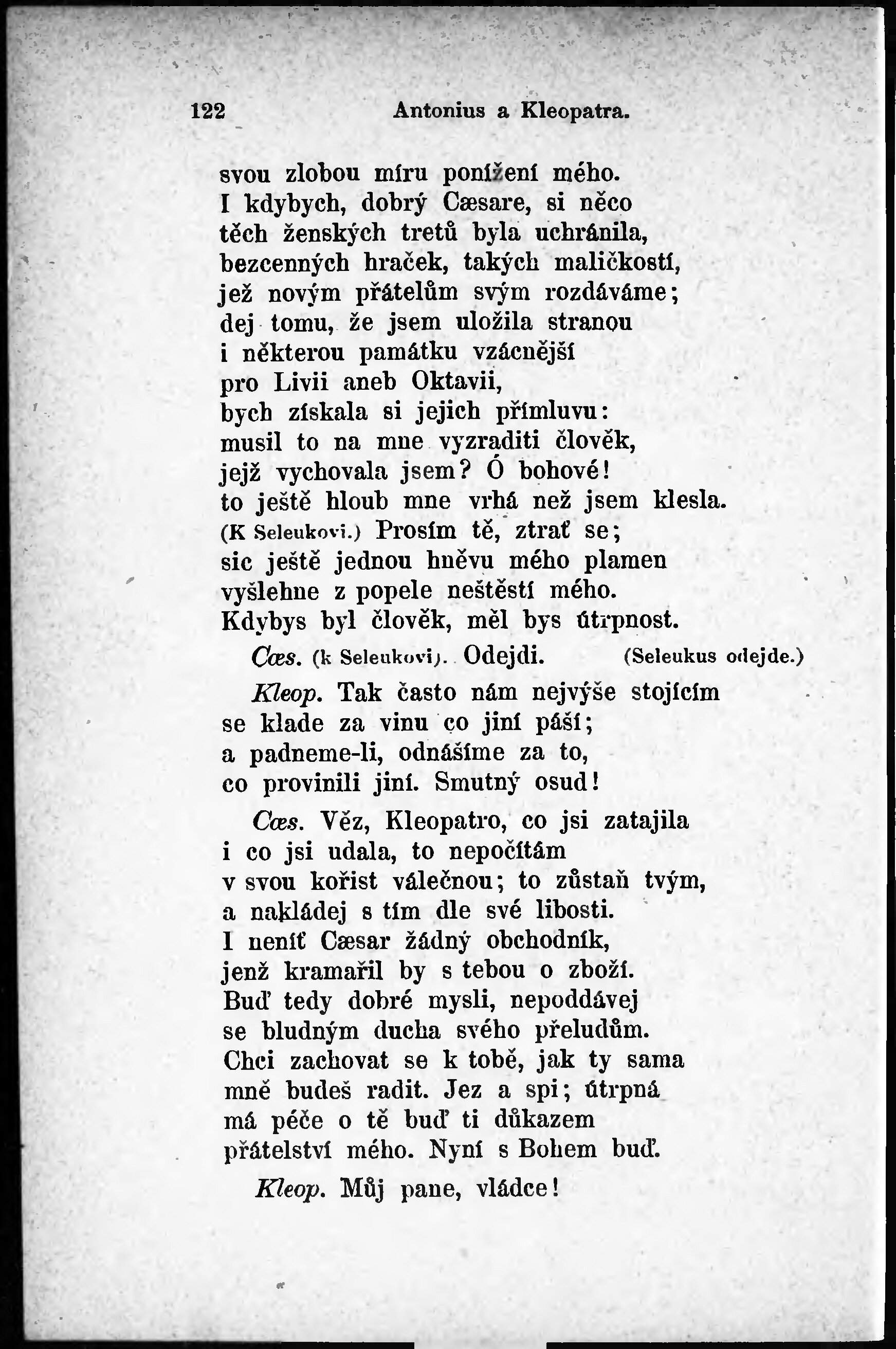 122 Antonius a Kleopatra.

svou zlobou míru ponížení mého.
I kdybych, dobrý Cæsare, si něco
těch ženských tretů byla uchránila,
bezcenných hraček, takých maličkostí,
jež novým přátelům svým rozdáváme;
dej tomu, že jsem uložila stranou
i některou památku vzácnější
pro Livii aneb Oktavii,
bych získala si jejich přímluvu:
musil to na mne vyzraditi člověk,
jejž vychovala jsem? Ó bohové!
to ještě hloub mne vrhá než jsem klesla.
(K Seleukovi.) Prosím tě, ztrať se;
sic ještě jednou hněvu mého plamen
vyšlehne z popele neštěstí mého.
Kdybys byl člověk, měl bys útrpnost.

Cæs. (k Seleukovi). Odejdi. (Seleukus odejde.)

Kleop. Tak často nám nejvýše stojícím
se klade za vinu co jiní páší;
a padneme-li, odnášíme za to,
co provinili jiní. Smutný osud!

Cæs. Věz, Kleopatro, co jsi zatajila
i co jsi udala, to nepočítám
v svou kořist válečnou; to zůstaň tvým,
a nakládej s tím dle své libosti.
I neníť Cæsar žádný obchodník,
jenž kramařil by s tebou o zboží.
Buď tedy dobré mysli, nepoddávej
se bludným ducha svého přeludům.
Chci zachovat se k tobě, jak ty sama
mně budeš radit. Jez a spi; útrpná
má péče o tě buď ti důkazem
přátelství mého. Nyní s Bohem buď.

Kleop. Můj pane, vládce!